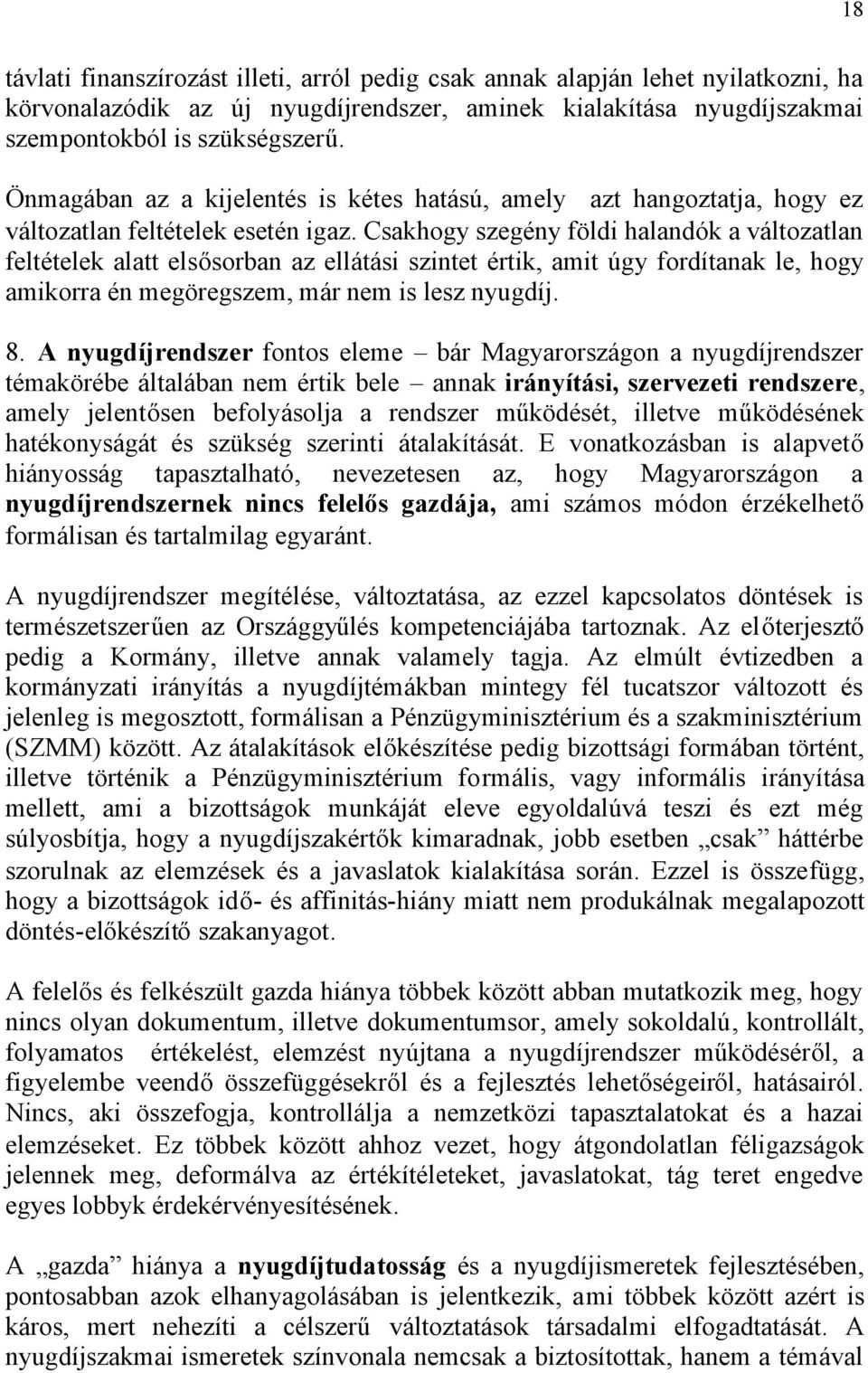 18

távlati finanszírozást illeti, arról pedig csak annak alapján lehet nyilatkozni, ha körvonalazódik az új nyugdíjrendszer, aminek kialakítása nyugdíjszakmai szempontokból is szükségszerű.

Önmagában az a kijelentés is kétes hatású, amely azt hangoztatja, hogy ez változatlan feltételek esetén igaz. Csakhogy szegény földi halandók a változatlan feltételek alatt elsősorban az ellátási szintet értik, amit úgy fordítanak le, hogy amikorra én megöregszem, már nem is lesz nyugdíj.

8. A nyugdíjrendszer fontos eleme – bár Magyarországon a nyugdíjrendszer témakörébe általában nem értik bele – annak irányítási, szervezeti rendszere, amely jelentősen befolyásolja a rendszer működését, illetve működésének hatékonyságát és szükség szerinti átalakítását. E vonatkozásban is alapvető hiányosság tapasztalható, nevezetesen az, hogy Magyarországon a nyugdíjrendszernek nincs felelős gazdája, ami számos módon érzékelhető formálisan és tartalmilag egyaránt.

A nyugdíjrendszer megítélése, változtatása, az ezzel kapcsolatos döntések is természetszerűen az Országgyűlés kompetenciájába tartoznak. Az előterjesztő pedig a Kormány, illetve annak valamely tagja. Az elmúlt évtizedben a kormányzati irányítás a nyugdíjtémákban mintegy fél tucatszor változott és jelenleg is megosztott, formálisan a Pénzügyminisztérium és a szakminisztérium (SZMM) között. Az átalakítások előkészítése pedig bizottsági formában történt, illetve történik a Pénzügyminisztérium formális, vagy informális irányítása mellett, ami a bizottságok munkáját eleve egyoldalúvá teszi és ezt még súlyosbítja, hogy a nyugdíjszakértők kimaradnak, jobb esetben „csak” háttérbe szorulnak az elemzések és a javaslatok kialakítása során. Ezzel is összefügg, hogy a bizottságok idő- és affinitás-hiány miatt nem produkálnak megalapozott döntés-előkészítő szakanyagot.

A felelős és felkészült gazda hiánya többek között abban mutatkozik meg, hogy nincs olyan dokumentum, illetve dokumentumsor, amely sokoldalú, kontrollált, folyamatos értékelést, elemzést nyújtana a nyugdíjrendszer működéséről, a figyelembe veendő összefüggésekről és a fejlesztés lehetőségeiről, hatásairól. Nincs, aki összefogja, kontrollálja a nemzetközi tapasztalatokat és a hazai elemzéseket. Ez többek között ahhoz vezet, hogy átgondolatlan féligazságok jelennek meg, deformálva az értékítéleteket, javaslatokat, tág teret engedve egyes lobbyk érdekérvényesítésének.

A „gazda” hiánya a nyugdíjtudatosság és a nyugdíjismeretek fejlesztésében, pontosabban azok elhanyagolásában is jelentkezik, ami többek között azért is káros, mert nehezíti a célszerű változtatások társadalmi elfogadtatását. A nyugdíjszakmai ismeretek színvonala nemcsak a biztosítottak, hanem a témával